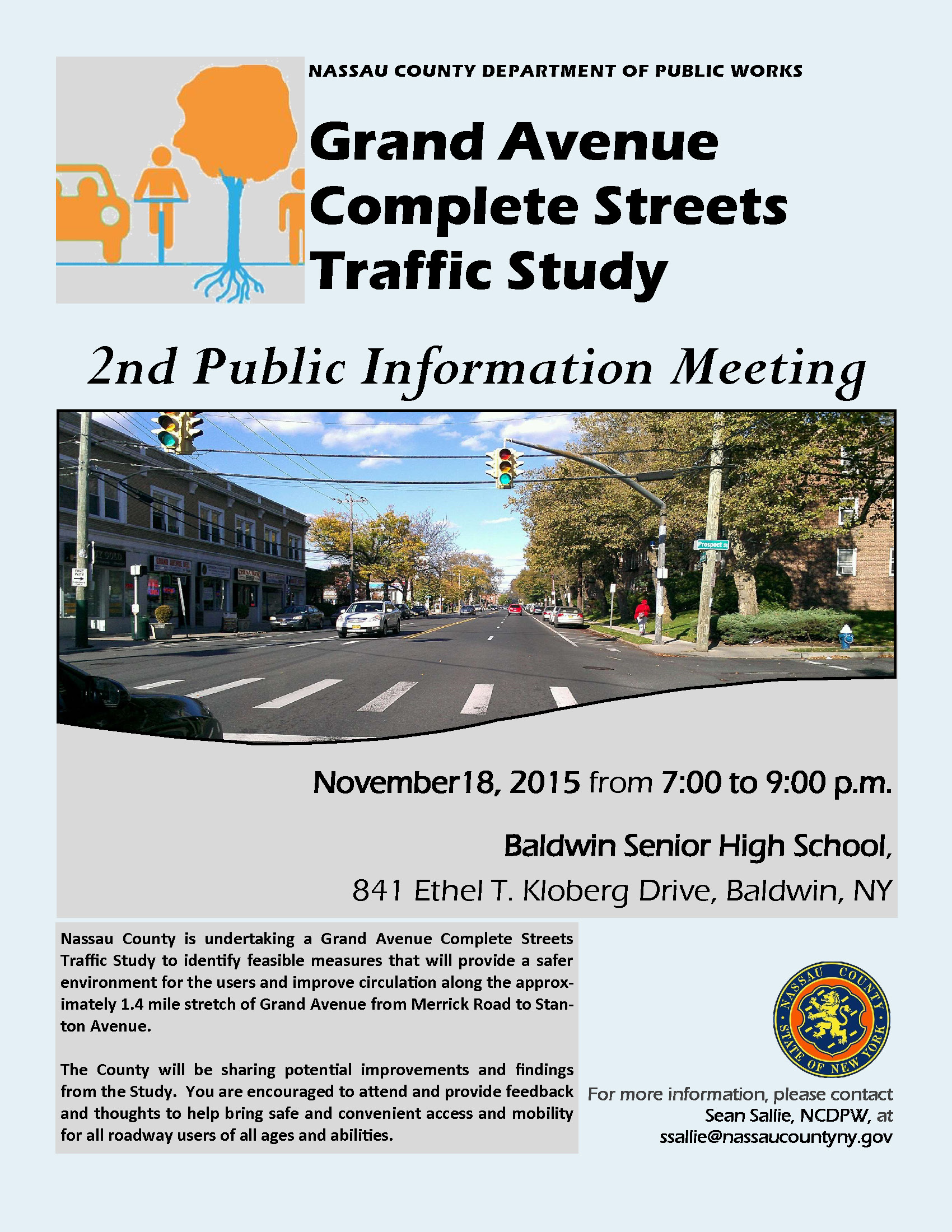 NASSAU COUNTY DEPARTMENT OF PUBLIC WORKS

Grand Avenue Complete Streets Traffic Study

2nd Public Information Meeting

ONE WAY

GRAND AVENUE DELI

CHINA WOK

Prospect St

November18, 2015 from 7:00 to 9:00 p.m.

Baldwin Senior High School,

841 Ethel T. Kloberg Drive, Baldwin, NY

Nassau County is undertaking a Grand Avenue Complete Streets Traffic Study to identify feasible measures that will provide a safer environment for the users and improve circulation along the approximately 1.4 mile stretch of Grand Avenue from Merrick Road to Stanton Avenue.

The County will be sharing potential improvements and findings from the Study. You are encouraged to attend and provide feedback and thoughts to help bring safe and convenient access and mobility for all roadway users of all ages and abilities.

NASSAU COUNTY STATE OF NEW YORK

For more information, please contact Sean Sallie, NCDPW, at ssallie@nassaucountyny.gov